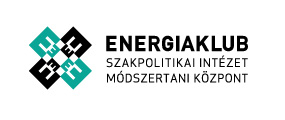 ENERGIAKLUB
SZAKPOLITIKAI INTÉZET
MÓDSZERTANI KÖZPONT